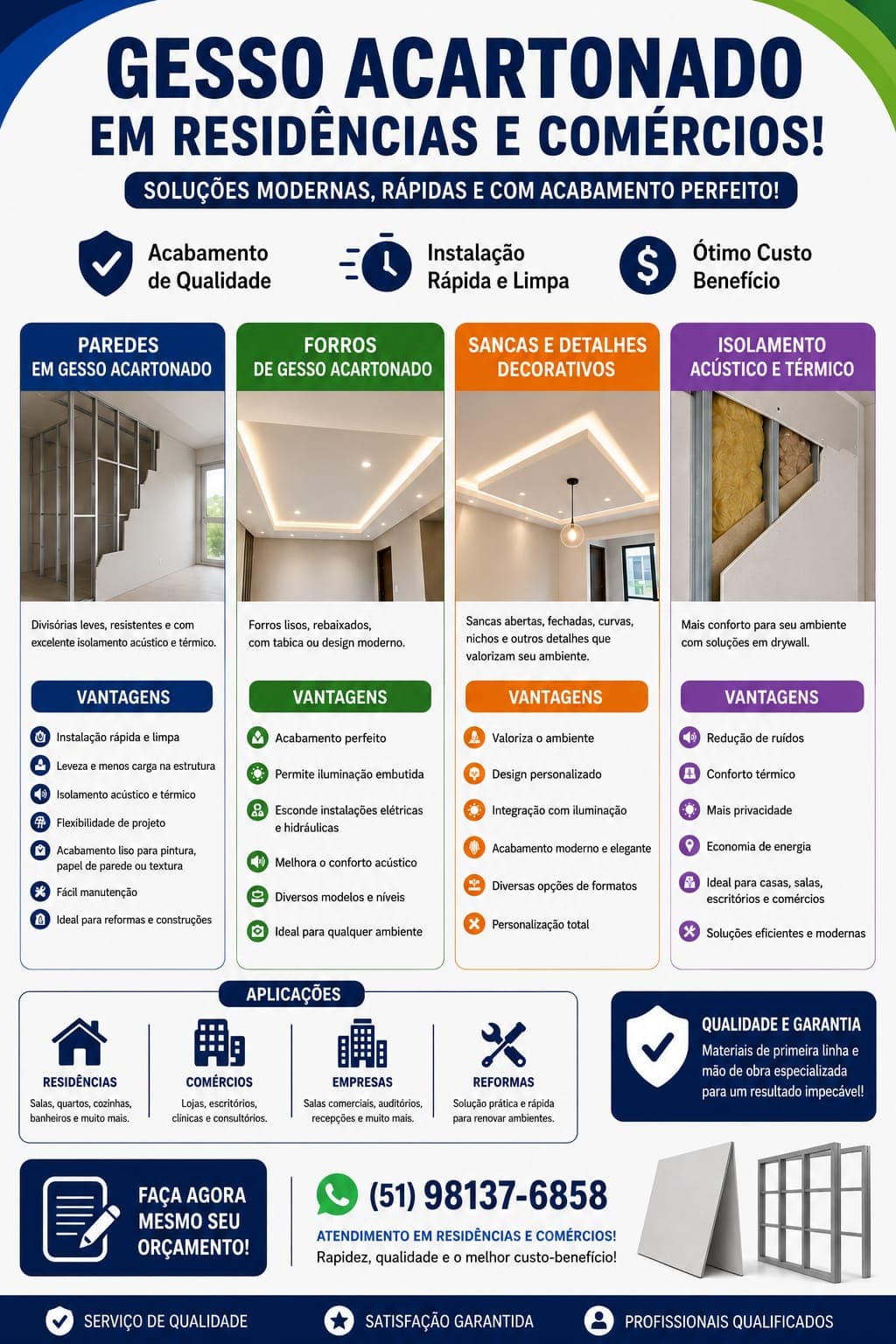 GESSO ACARTONADO
EM RESIDÊNCIAS E COMÉRCIOS!

SOLUÇÕES MODERNAS, RÁPIDAS E COM ACABAMENTO PERFEITO!

Acabamento de Qualidade

Instalação Rápida e Limpa

Ótimo Custo Benefício

PAREDES EM GESSO ACARTONADO

Divisórias leves, resistentes e com excelente isolamento acústico e térmico.

VANTAGENS

Instalação rápida e limpa
Leveza e menos carga na estrutura
Isolamento acústico e térmico
Flexibilidade de projeto
Acabamento liso para pintura, papel de parede ou textura
Fácil manutenção
Ideal para reformas e construções

FORROS DE GESSO ACARTONADO

Forros lisos, rebaixados, com tabica ou design moderno.

VANTAGENS

Acabamento perfeito
Permite iluminação embutida
Esconde instalações elétricas e hidráulicas
Melhora o conforto acústico
Diversos modelos e níveis
Ideal para qualquer ambiente

SANCAS E DETALHES DECORATIVOS

Sancas abertas, fechadas, curvas, nichos e outros detalhes que valorizam seu ambiente.

VANTAGENS

Valoriza o ambiente
Design personalizado
Integração com iluminação
Acabamento moderno e elegante
Diversas opções de formatos
Personalização total

ISOLAMENTO ACÚSTICO E TÉRMICO

Mais conforto para seu ambiente com soluções em drywall.

VANTAGENS

Redução de ruídos
Conforto térmico
Mais privacidade
Economia de energia
Ideal para casas, salas, escritórios e comércios
Soluções eficientes e modernas

APLICAÇÕES

RESIDÊNCIAS
Salas, quartos, cozinhas, banheiros e muito mais.

COMÉRCIOS
Lojas, escritórios, clínicas e consultórios.

EMPRESAS
Salas comerciais, auditórios, recepções e muito mais.

REFORMAS
Solução prática e rápida para renovar ambientes.

QUALIDADE E GARANTIA
Materiais de primeira linha e mão de obra especializada para um resultado impecável!

FAÇA AGORA MESMO SEU ORÇAMENTO!

(51) 98137-6858
ATENDIMENTO EM RESIDÊNCIAS E COMÉRCIOS!
Rapidez, qualidade e o melhor custo-benefício!

SERVIÇO DE QUALIDADE
SATISFAÇÃO GARANTIDA
PROFISSIONAIS QUALIFICADOS